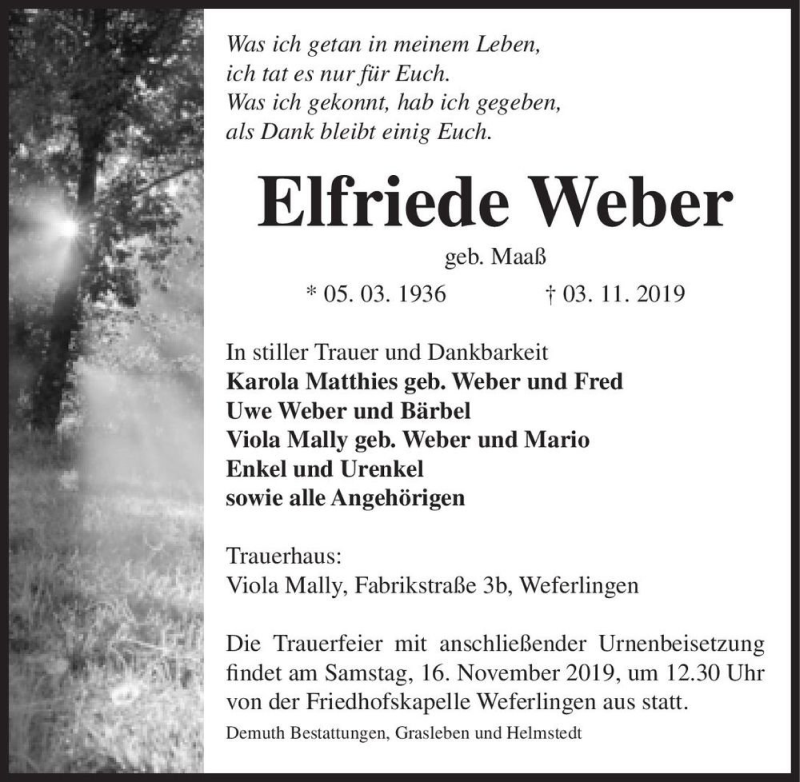 Was ich getan in meinem Leben,
ich tat es nur für Euch.
Was ich gekonnt, hab ich gegeben,
als Dank bleibt einig Euch.

Elfriede Weber

geb. Maaß

* 05. 03. 1936 † 03. 11. 2019

In stiller Trauer und Dankbarkeit
Karola Matthies geb. Weber und Fred
Uwe Weber und Bärbel
Viola Mally geb. Weber und Mario
Enkel und Urenkel
sowie alle Angehörigen

Trauerhaus:
Viola Mally, Fabrikstraße 3b, Weferlingen

Die Trauerfeier mit anschließender Urnenbeisetzung findet am Samstag, 16. November 2019, um 12.30 Uhr von der Friedhofskapelle Weferlingen aus statt.

Demuth Bestattungen, Grasleben und Helmstedt